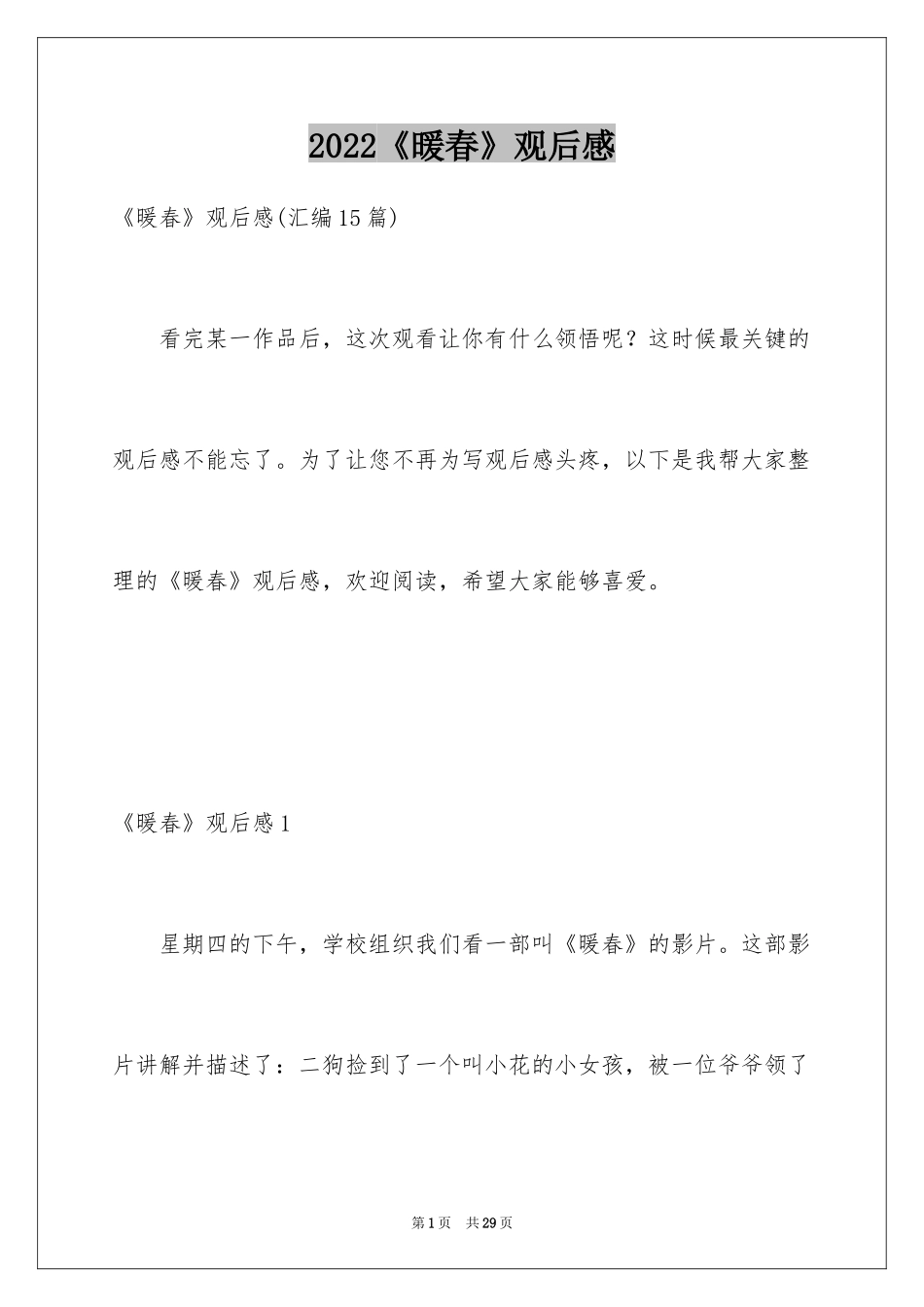 2022《暖春》观后感

《暖春》观后感(汇编15篇)

看完某一作品后，这次观看让你有什么领悟呢？这时候最关键的观后感不能忘了。为了让您不再为写观后感头疼，以下是我帮大家整理的《暖春》观后感，欢迎阅读，希望大家能够喜爱。

《暖春》观后感1

星期四的下午，学校组织我们看一部叫《暖春》的影片。这部影片讲解并描述了：二狗捡到了一个叫小花的小女孩，被一位爷爷领了

第1页 共29页